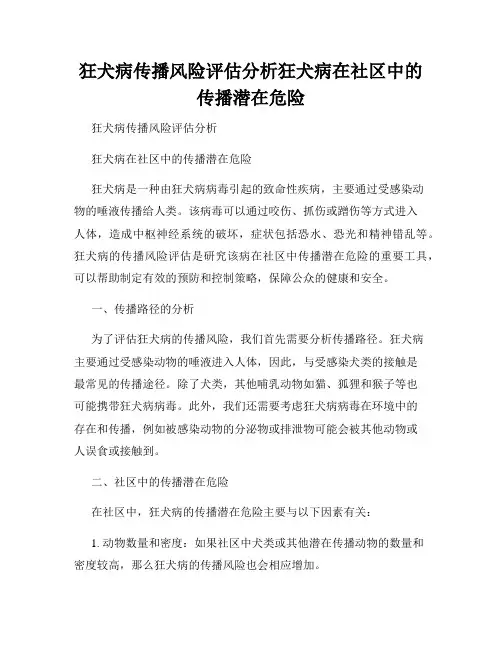 狂犬病传播风险评估分析狂犬病在社区中的传播潜在危险

狂犬病传播风险评估分析

狂犬病在社区中的传播潜在危险

狂犬病是一种由狂犬病病毒引起的致命性疾病，主要通过受感染动物的唾液传播给人类。该病毒可以通过咬伤、抓伤或蹭伤等方式进入人体，造成中枢神经系统的破坏，症状包括恐水、恐光和精神错乱等。狂犬病的传播风险评估是研究该病在社区中传播潜在危险的重要工具，可以帮助制定有效的预防和控制策略，保障公众的健康和安全。

一、传播路径的分析

为了评估狂犬病的传播风险，我们首先需要分析传播路径。狂犬病主要通过受感染动物的唾液进入人体，因此，与受感染犬类的接触是最常见的传播途径。除了犬类，其他哺乳动物如猫、狐狸和猴子等也可能携带狂犬病病毒。此外，我们还需要考虑狂犬病病毒在环境中的存在和传播，例如被感染动物的分泌物或排泄物可能会被其他动物或人误食或接触到。

二、社区中的传播潜在危险

在社区中，狂犬病的传播潜在危险主要与以下因素有关：

1. 动物数量和密度：如果社区中犬类或其他潜在传播动物的数量和密度较高，那么狂犬病的传播风险也会相应增加。